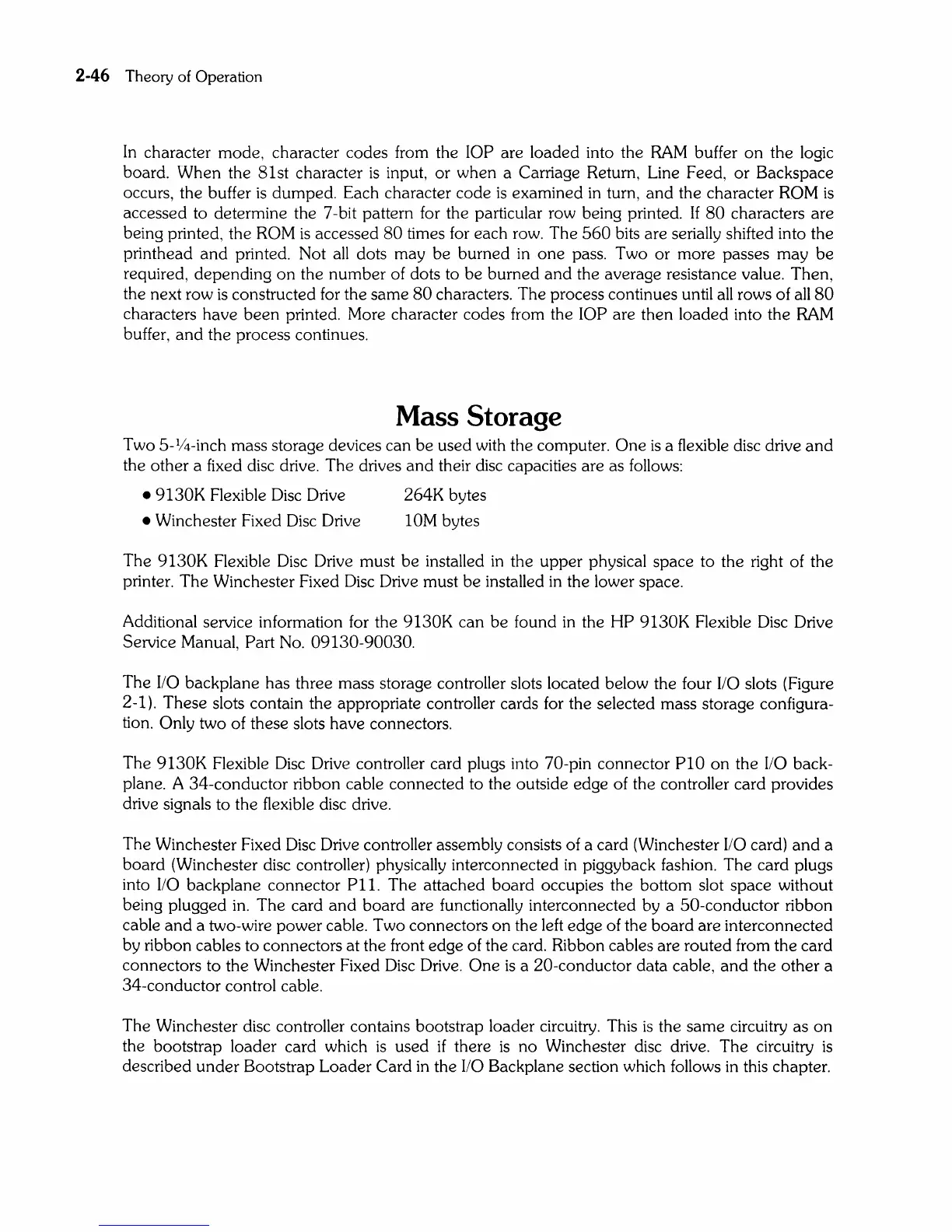 2-46 Theory of Operation

In character mode, character codes from the IOP are loaded into the RAM buffer on the logic board. When the 81st character is input, or when a Carriage Return, Line Feed, or Backspace occurs, the buffer is dumped. Each character code is examined in turn, and the character ROM is accessed to determine the 7-bit pattern for the particular row being printed. If 80 characters are being printed, the ROM is accessed 80 times for each row. The 560 bits are serially shifted into the printhead and printed. Not all dots may be burned in one pass. Two or more passes may be required, depending on the number of dots to be burned and the average resistance value. Then, the next row is constructed for the same 80 characters. The process continues until all rows of all 80 characters have been printed. More character codes from the IOP are then loaded into the RAM buffer, and the process continues.

Mass Storage

Two 5-¼-inch mass storage devices can be used with the computer. One is a flexible disc drive and the other a fixed disc drive. The drives and their disc capacities are as follows:

• 9130K Flexible Disc Drive 264K bytes
• Winchester Fixed Disc Drive 10M bytes

The 9130K Flexible Disc Drive must be installed in the upper physical space to the right of the printer. The Winchester Fixed Disc Drive must be installed in the lower space.

Additional service information for the 9130K can be found in the HP 9130K Flexible Disc Drive Service Manual, Part No. 09130-90030.

The I/O backplane has three mass storage controller slots located below the four I/O slots (Figure 2-1). These slots contain the appropriate controller cards for the selected mass storage configuration. Only two of these slots have connectors.

The 9130K Flexible Disc Drive controller card plugs into 70-pin connector P10 on the I/O backplane. A 34-conductor ribbon cable connected to the outside edge of the controller card provides drive signals to the flexible disc drive.

The Winchester Fixed Disc Drive controller assembly consists of a card (Winchester I/O card) and a board (Winchester disc controller) physically interconnected in piggyback fashion. The card plugs into I/O backplane connector P11. The attached board occupies the bottom slot space without being plugged in. The card and board are functionally interconnected by a 50-conductor ribbon cable and a two-wire power cable. Two connectors on the left edge of the board are interconnected by ribbon cables to connectors at the front edge of the card. Ribbon cables are routed from the card connectors to the Winchester Fixed Disc Drive. One is a 20-conductor data cable, and the other a 34-conductor control cable.

The Winchester disc controller contains bootstrap loader circuitry. This is the same circuitry as on the bootstrap loader card which is used if there is no Winchester disc drive. The circuitry is described under Bootstrap Loader Card in the I/O Backplane section which follows in this chapter.